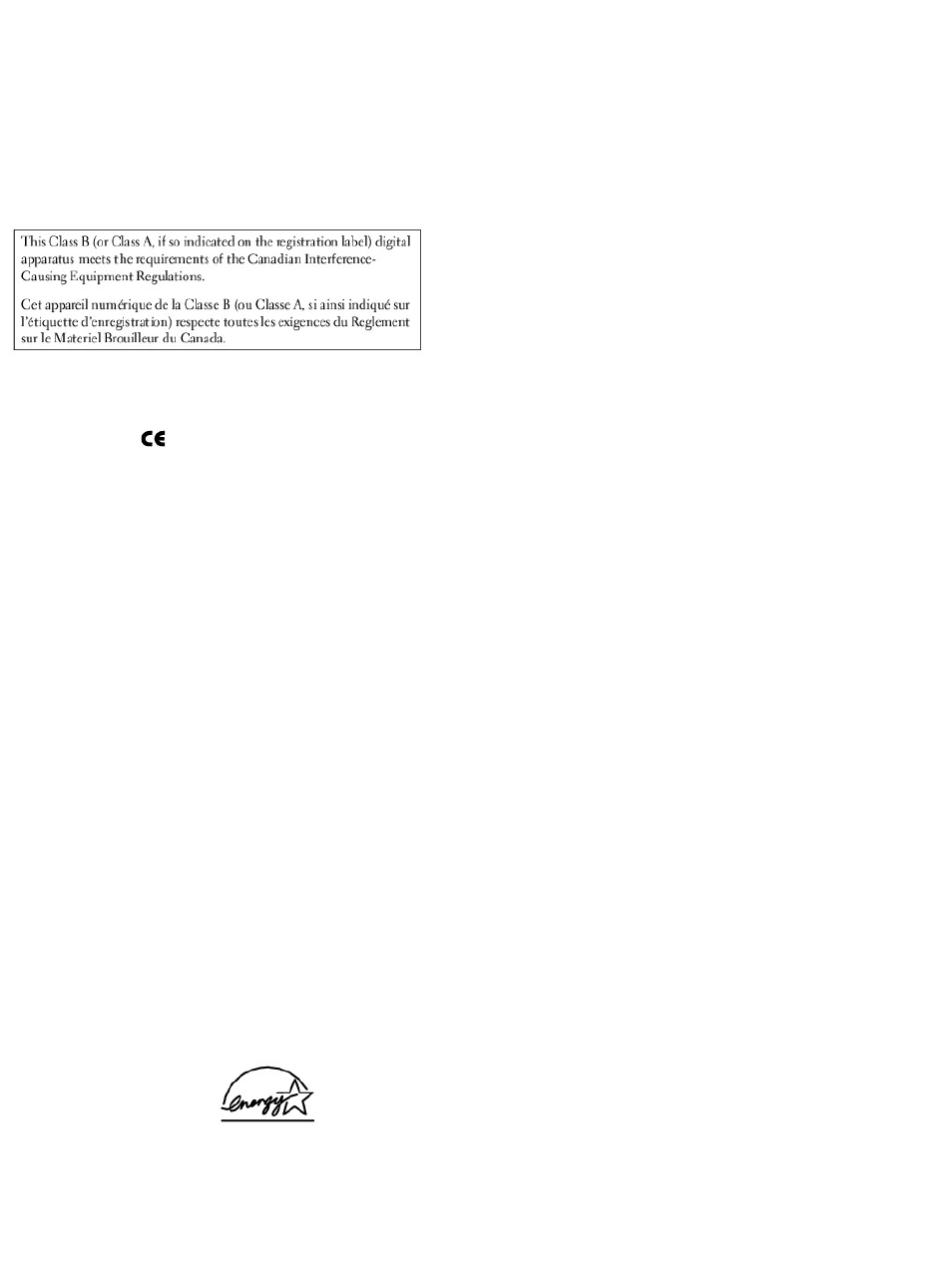 This Class B (or Class A, if so indicated on the registration label) digital apparatus meets the requirements of the Canadian Interference-Causing Equipment Regulations.

Cet appareil numérique de la Classe B (ou Classe A, si ainsi indiqué sur l'étiquette d'enregistration) respecte toutes les exigences du Reglement sur le Materiel Brouilleur du Canada.

CE

energy